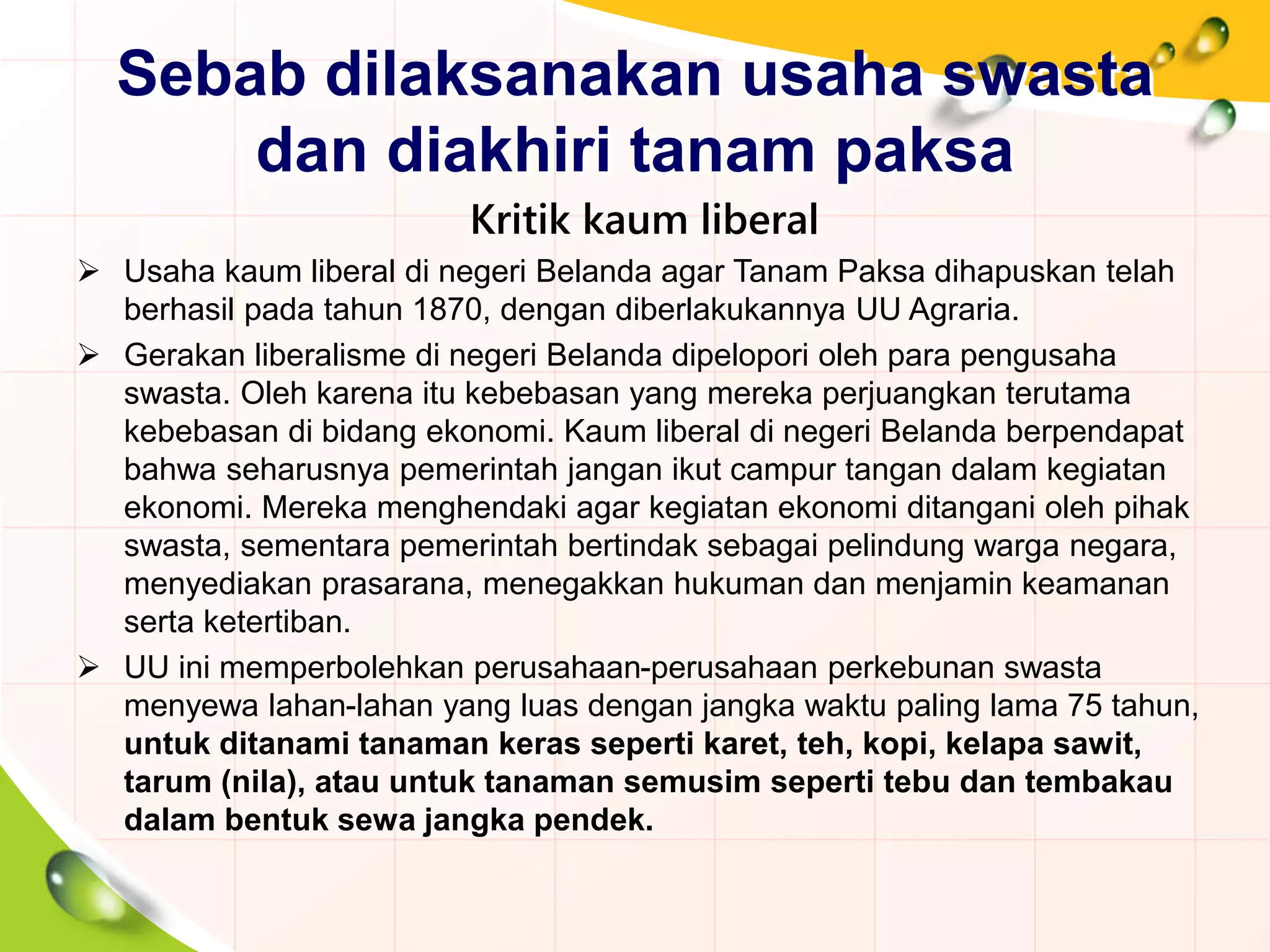 Sebab dilaksanakan usaha swasta dan diakhiri tanam paksa

Kritik kaum liberal

➢ Usaha kaum liberal di negeri Belanda agar Tanam Paksa dihapuskan telah berhasil pada tahun 1870, dengan diberlakukannya UU Agraria.

➢ Gerakan liberalisme di negeri Belanda dipelopori oleh para pengusaha swasta. Oleh karena itu kebebasan yang mereka perjuangkan terutama kebebasan di bidang ekonomi. Kaum liberal di negeri Belanda berpendapat bahwa seharusnya pemerintah jangan ikut campur tangan dalam kegiatan ekonomi. Mereka menghendaki agar kegiatan ekonomi ditangani oleh pihak swasta, sementara pemerintah bertindak sebagai pelindung warga negara, menyediakan prasarana, menegakkan hukuman dan menjamin keamanan serta ketertiban.

➢ UU ini memperbolehkan perusahaan-perusahaan perkebunan swasta menyewa lahan-lahan yang luas dengan jangka waktu paling lama 75 tahun, untuk ditanami tanaman keras seperti karet, teh, kopi, kelapa sawit, tarum (nila), atau untuk tanaman semusim seperti tebu dan tembakau dalam bentuk sewa jangka pendek.